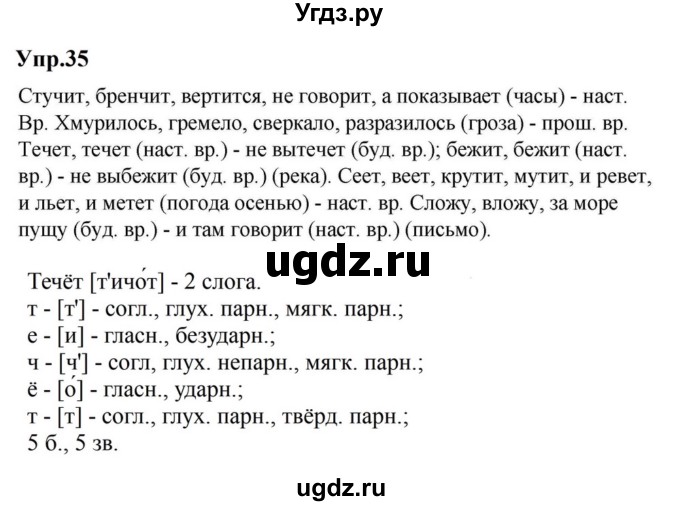 Угдз.ру

Упр.35

Стучит, бренчит, вертится, не говорит, а показывает (часы) - наст. Вр. Хмурилось, гремело, сверкало, разразилось (гроза) - прош. вр. Течет, течет (наст. вр.) - не вытечет (буд. вр.); бежит, бежит (наст. вр.) - не выбежит (буд. вр.) (река). Сеет, веет, крутит, мутит, и ревет, и льет, и метет (погода осенью) - наст. вр. Сложу, вложу, за море пущу (буд. вр.) - и там говорит (наст. вр.) (письмо).

ugdz.ru

Течёт [т'ичо́т] - 2 слога.
т - [т'] - согл., глух. парн., мягк. парн.;
е - [и] - гласн., безударн.;
ч - [ч'] - согл, глух. непарн., мягк. парн.;
ё - [о́] - гласн., ударн.;
т - [т] - согл., глух. парн., твёрд. парн.;
5 б., 5 зв.

ugdz.ru